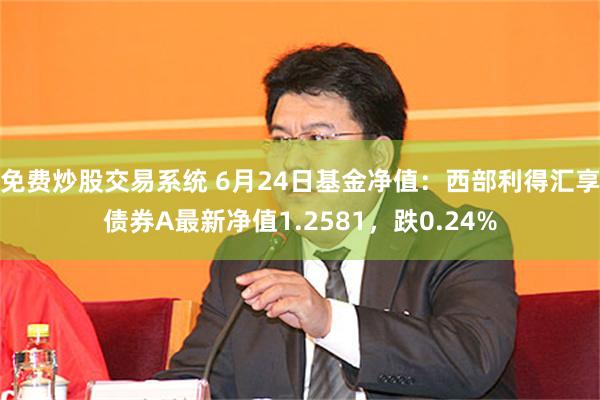 免费炒股交易系统 6月24日基金净值：西部利得汇享债券A最新净值1.2581，跌0.24%